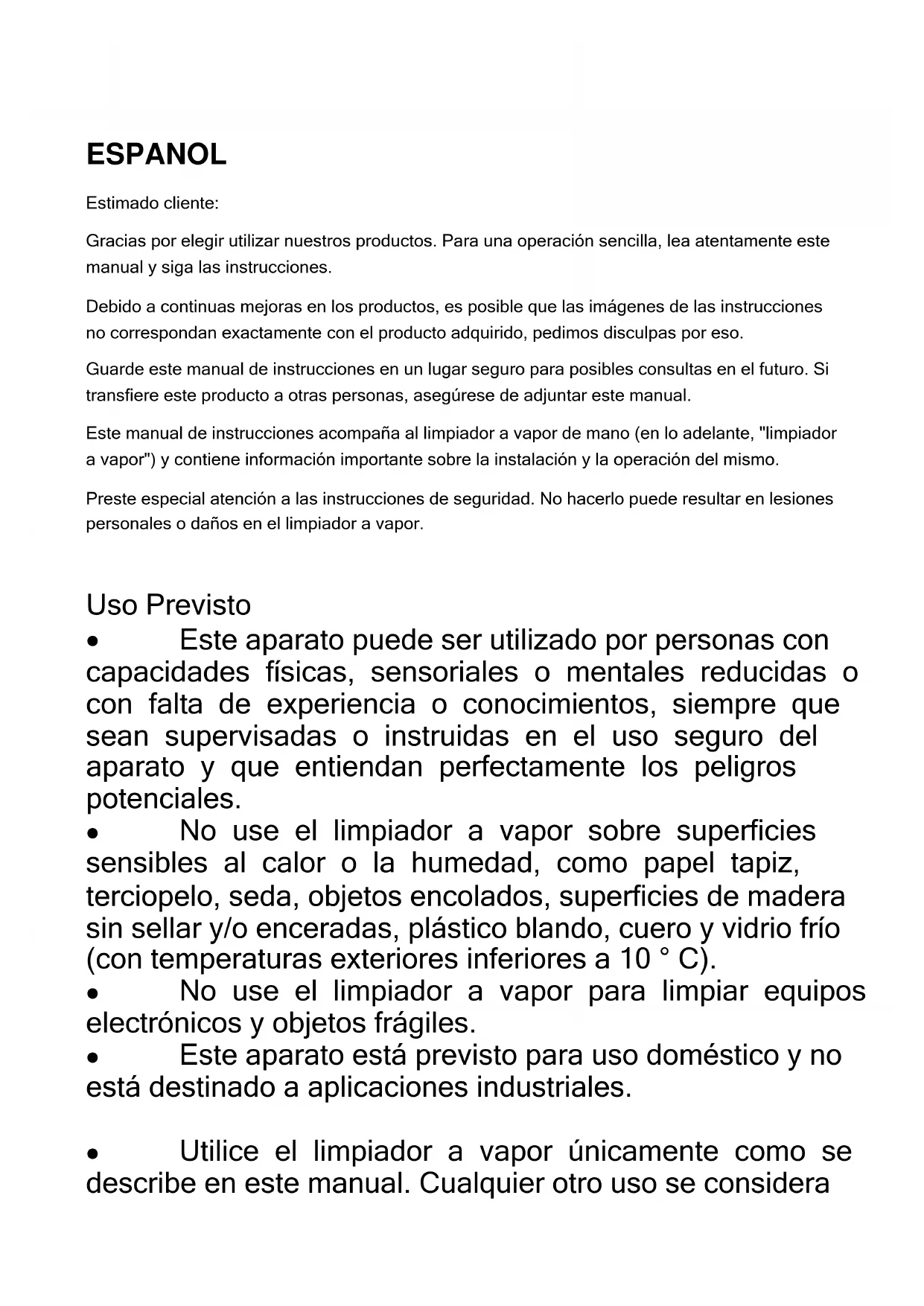 ESPANOL

Estimado cliente:

Gracias por elegir utilizar nuestros productos. Para una operación sencilla, lea atentamente este manual y siga las instrucciones.

Debido a continuas mejoras en los productos, es posible que las imágenes de las instrucciones no correspondan exactamente con el producto adquirido, pedimos disculpas por eso.

Guarde este manual de instrucciones en un lugar seguro para posibles consultas en el futuro. Si transfiere este producto a otras personas, asegúrese de adjuntar este manual.

Este manual de instrucciones acompaña al limpiador a vapor de mano (en lo adelante, "limpiador a vapor") y contiene información importante sobre la instalación y la operación del mismo.

Preste especial atención a las instrucciones de seguridad. No hacerlo puede resultar en lesiones personales o daños en el limpiador a vapor.

Uso Previsto
• Este aparato puede ser utilizado por personas con capacidades físicas, sensoriales o mentales reducidas o con falta de experiencia o conocimientos, siempre que sean supervisadas o instruidas en el uso seguro del aparato y que entiendan perfectamente los peligros potenciales.
• No use el limpiador a vapor sobre superficies sensibles al calor o la humedad, como papel tapiz, terciopelo, seda, objetos encolados, superficies de madera sin sellar y/o enceradas, plástico blando, cuero y vidrio frío (con temperaturas exteriores inferiores a 10 ° C).
• No use el limpiador a vapor para limpiar equipos electrónicos y objetos frágiles.
• Este aparato está previsto para uso doméstico y no está destinado a aplicaciones industriales.

• Utilice el limpiador a vapor únicamente como se describe en este manual. Cualquier otro uso se considera